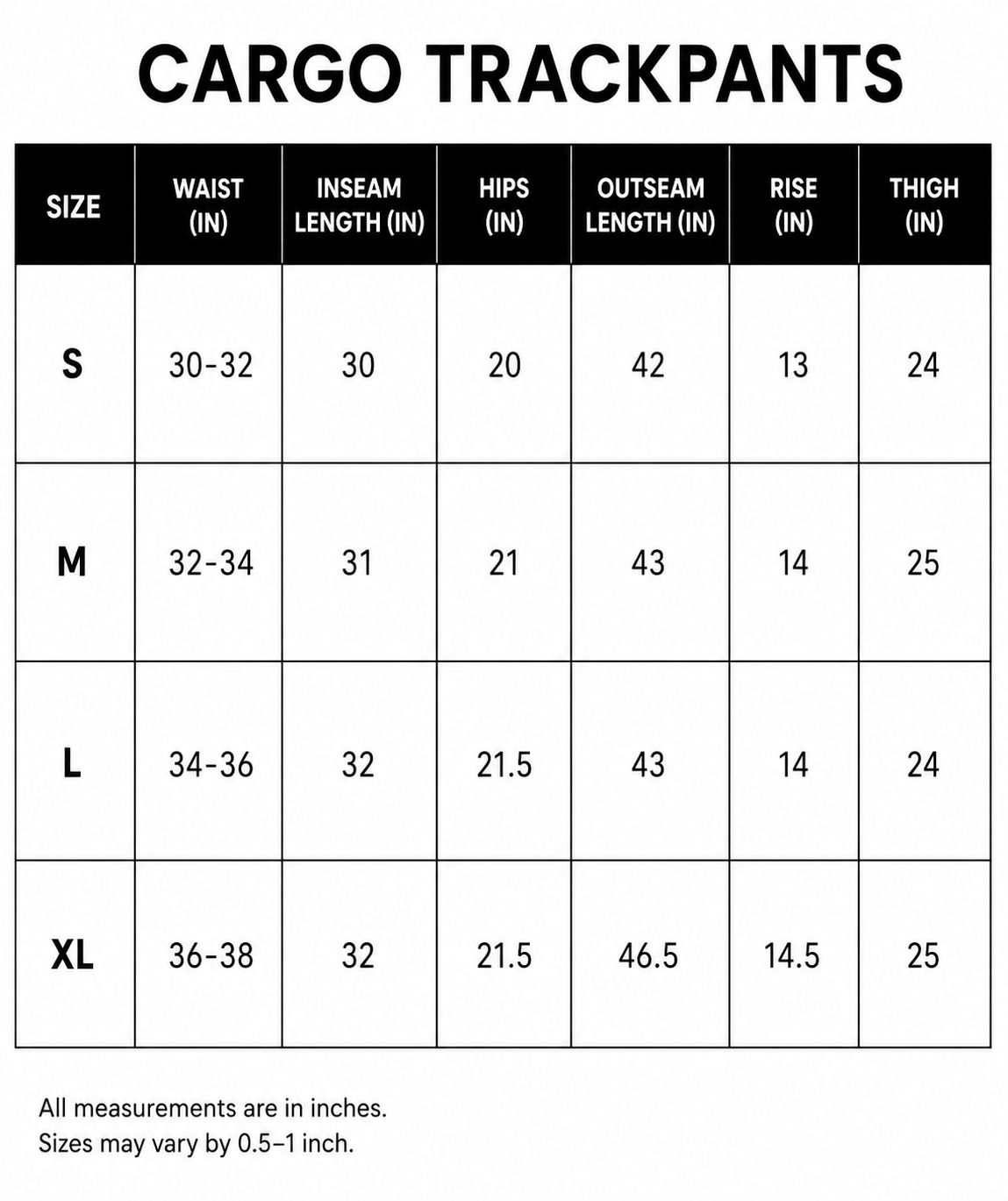 CARGO TRACKPANTS

| SIZE | WAIST (IN) | INSEAM LENGTH (IN) | HIPS (IN) | OUTSEAM LENGTH (IN) | RISE (IN) | THIGH (IN) |
|---|---|---|---|---|---|---|
| S | 30-32 | 30 | 20 | 42 | 13 | 24 |
| M | 32-34 | 31 | 21 | 43 | 14 | 25 |
| L | 34-36 | 32 | 21.5 | 43 | 14 | 24 |
| XL | 36-38 | 32 | 21.5 | 46.5 | 14.5 | 25 |

All measurements are in inches.
Sizes may vary by 0.5–1 inch.